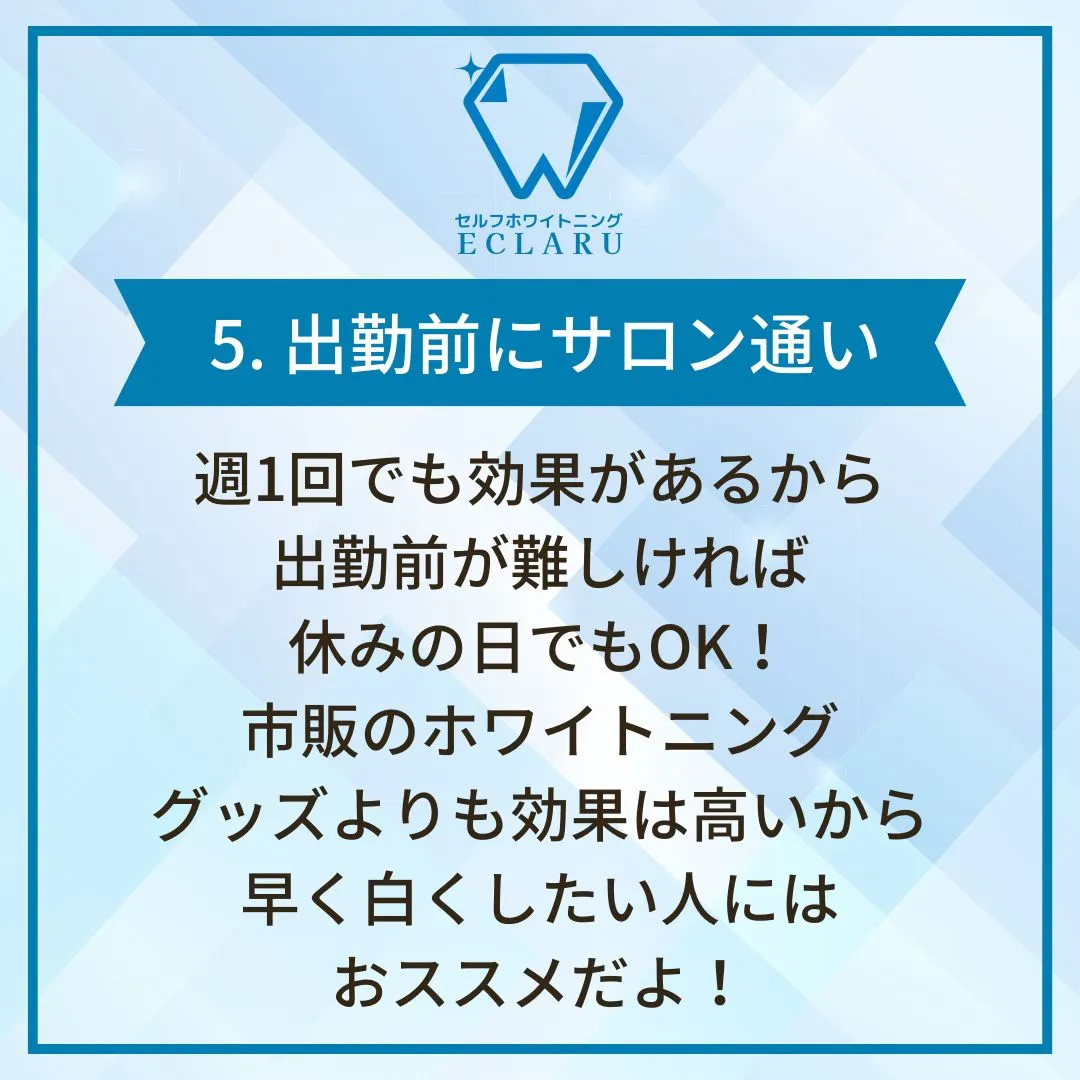 セルフホワイトニング
ECLARU

5. 出勤前にサロン通い

週1回でも効果があるから
出勤前が難しければ
休みの日でもOK！
市販のホワイトニング
グッズよりも効果は高いから
早く白くしたい人には
おススメだよ！